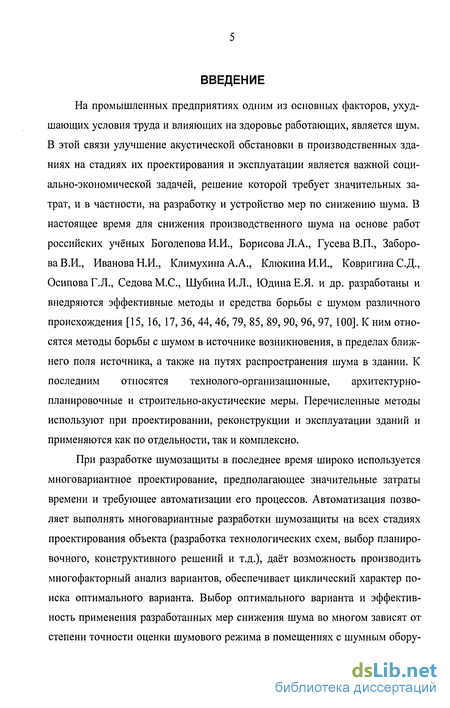 5

ВВЕДЕНИЕ

На промышленных предприятиях одним из основных факторов, ухудшающих условия труда и влияющих на здоровье работающих, является шум. В этой связи улучшение акустической обстановки в производственных зданиях на стадиях их проектирования и эксплуатации является важной социально-экономической задачей, решение которой требует значительных затрат, и в частности, на разработку и устройство мер по снижению шума. В настоящее время для снижения производственного шума на основе работ российских учёных Боголепова И.И., Борисова Л.А., Гусева В.П., Заборова В.И., Иванова Н.И., Климухина А.А., Клюкина И.И., Ковригина С.Д., Осипова Г.Л., Седова М.С., Шубина И.Л., Юдина Е.Я. и др. разработаны и внедряются эффективные методы и средства борьбы с шумом различного происхождения [15, 16, 17, 36, 44, 46, 79, 85, 89, 90, 96, 97, 100]. К ним относятся методы борьбы с шумом в источнике возникновения, в пределах ближнего поля источника, а также на путях распространения шума в здании. К последним относятся технолого-организационные, архитектурно-планировочные и строительно-акустические меры. Перечисленные методы используют при проектировании, реконструкции и эксплуатации зданий и применяются как по отдельности, так и комплексно.

При разработке шумозащиты в последнее время широко используется многовариантное проектирование, предполагающее значительные затраты времени и требующее автоматизации его процессов. Автоматизация позволяет выполнять многовариантные разработки шумозащиты на всех стадиях проектирования объекта (разработка технологических схем, выбор планировочного, конструктивного решений и т.д.), даёт возможность производить многофакторный анализ вариантов, обеспечивает циклический характер поиска оптимального варианта. Выбор оптимального варианта и эффективность применения разработанных мер снижения шума во многом зависят от степени точности оценки шумового режима в помещениях с шумным обору-

dsLib.net
библиотека диссертаций